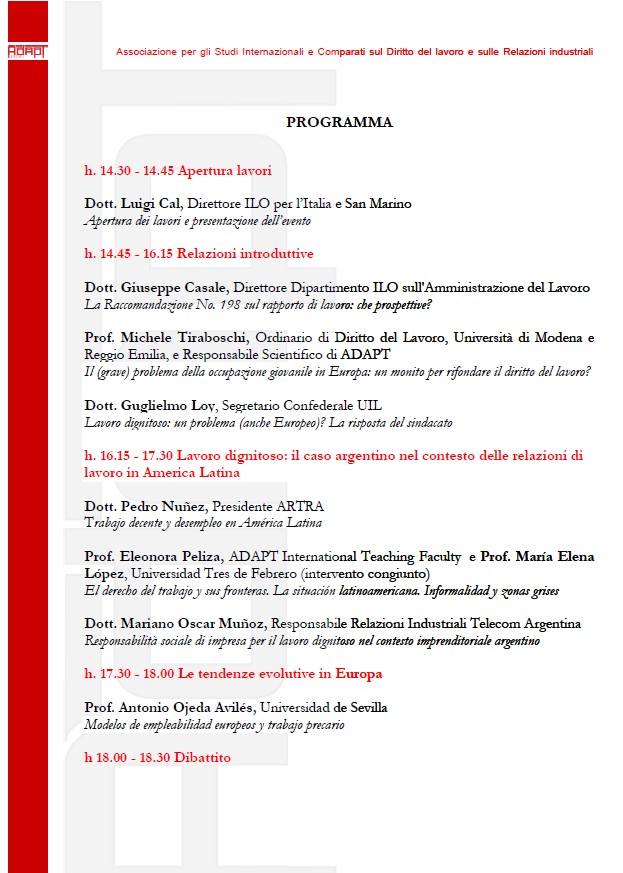 ADAPT

Associazione per gli Studi Internazionali e Comparati sul Diritto del lavoro e sulle Relazioni industriali

PROGRAMMA

h. 14.30 - 14.45 Apertura lavori

Dott. Luigi Cal, Direttore ILO per l'Italia e San Marino
Apertura dei lavori e presentazione dell'evento

h. 14.45 - 16.15 Relazioni introduttive

Dott. Giuseppe Casale, Direttore Dipartimento ILO sull'Amministrazione del Lavoro
La Raccomandazione No. 198 sul rapporto di lavoro: che prospettive?

Prof. Michele Tiraboschi, Ordinario di Diritto del Lavoro, Università di Modena e Reggio Emilia, e Responsabile Scientifico di ADAPT
Il (grave) problema della occupazione giovanile in Europa: un monito per rifondare il diritto del lavoro?

Dott. Guglielmo Loy, Segretario Confederale UIL
Lavoro dignitoso: un problema (anche Europeo)? La risposta del sindacato

h. 16.15 - 17.30 Lavoro dignitoso: il caso argentino nel contesto delle relazioni di lavoro in America Latina

Dott. Pedro Nuñez, Presidente ARTRA
Trabajo decente y desempleo en América Latina

Prof. Eleonora Peliza, ADAPT International Teaching Faculty e Prof. María Elena López, Universidad Tres de Febrero (intervento congiunto)
El derecho del trabajo y sus fronteras. La situación latinoamericana. Informalidad y zonas grises

Dott. Mariano Oscar Muñoz, Responsabile Relazioni Industriali Telecom Argentina
Responsabilità sociale di impresa per il lavoro dignitoso nel contesto imprenditoriale argentino

h. 17.30 - 18.00 Le tendenze evolutive in Europa

Prof. Antonio Ojeda Avilés, Universidad de Sevilla
Modelos de empleabilidad europeos y trabajo precario

h 18.00 - 18.30 Dibattito